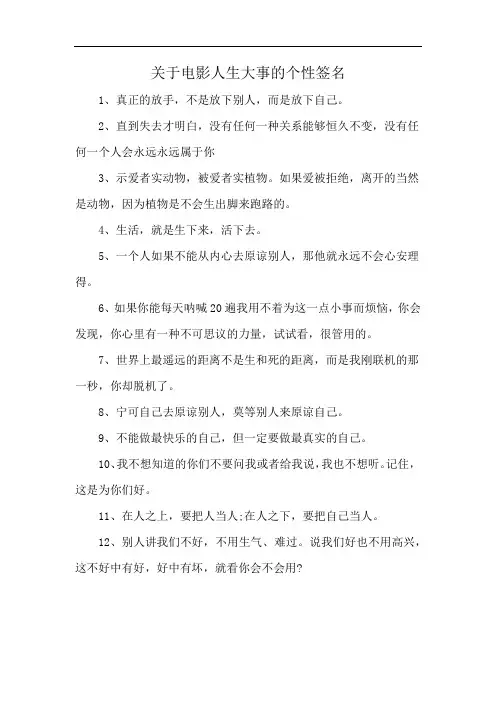 关于电影人生大事的个性签名

1、真正的放手，不是放下别人，而是放下自己。

2、直到失去才明白，没有任何一种关系能够恒久不变，没有任何一个人会永远永远属于你

3、示爱者实动物，被爱者实植物。如果爱被拒绝，离开的当然是动物，因为植物是不会生出脚来跑路的。

4、生活，就是生下来，活下去。

5、一个人如果不能从内心去原谅别人，那他就永远不会心安理得。

6、如果你能每天呐喊20遍我用不着为这一点小事而烦恼，你会发现，你心里有一种不可思议的力量，试试看，很管用的。

7、世界上最遥远的距离不是生和死的距离，而是我刚联机的那一秒，你却脱机了。

8、宁可自己去原谅别人，莫等别人来原谅自己。

9、不能做最快乐的自己，但一定要做最真实的自己。

10、我不想知道的你们不要问我或者给我说，我也不想听。记住，这是为你们好。

11、在人之上，要把人当人;在人之下，要把自己当人。

12、别人讲我们不好，不用生气、难过。说我们好也不用高兴，这不好中有好，好中有坏，就看你会不会用?